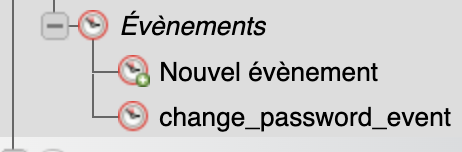 Évènements
Nouvel évènement
change_password_event